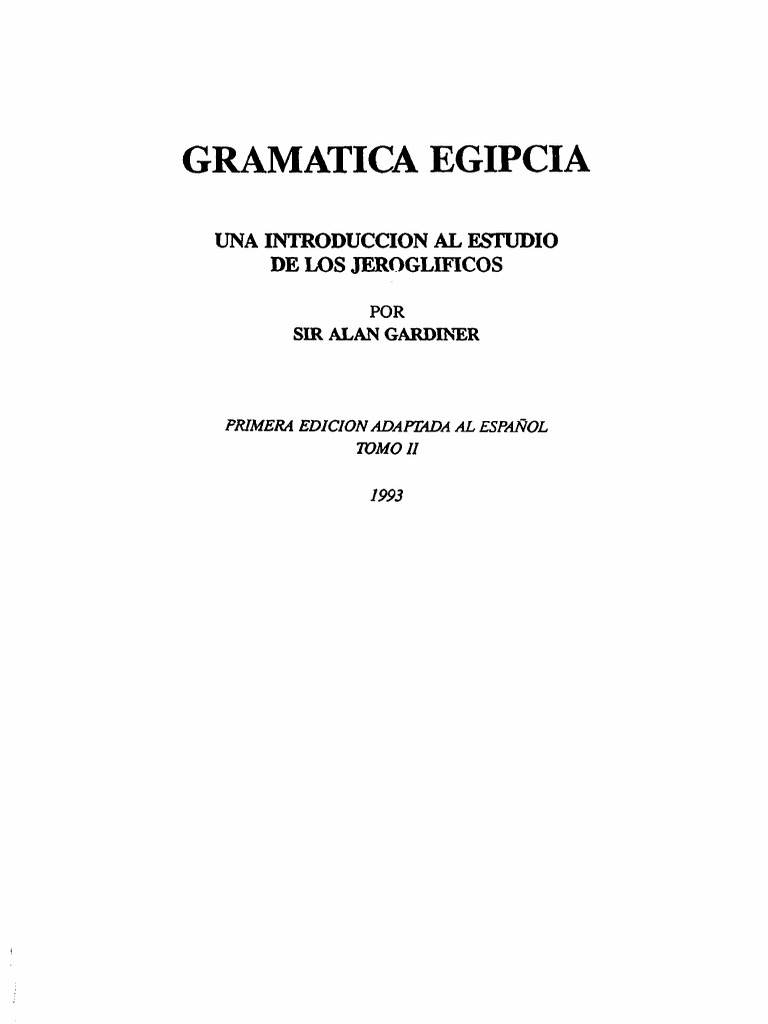 GRAMATICA EGIPCIA

UNA INTRODUCCION AL ESTUDIO
DE LOS JEROGLIFICOS

POR
SIR ALAN GARDINER

PRIMERA EDICION ADAPTADA AL ESPAÑOL
TOMO II

1993